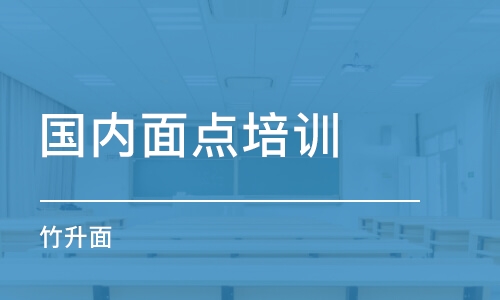 国内面点培训

竹升面